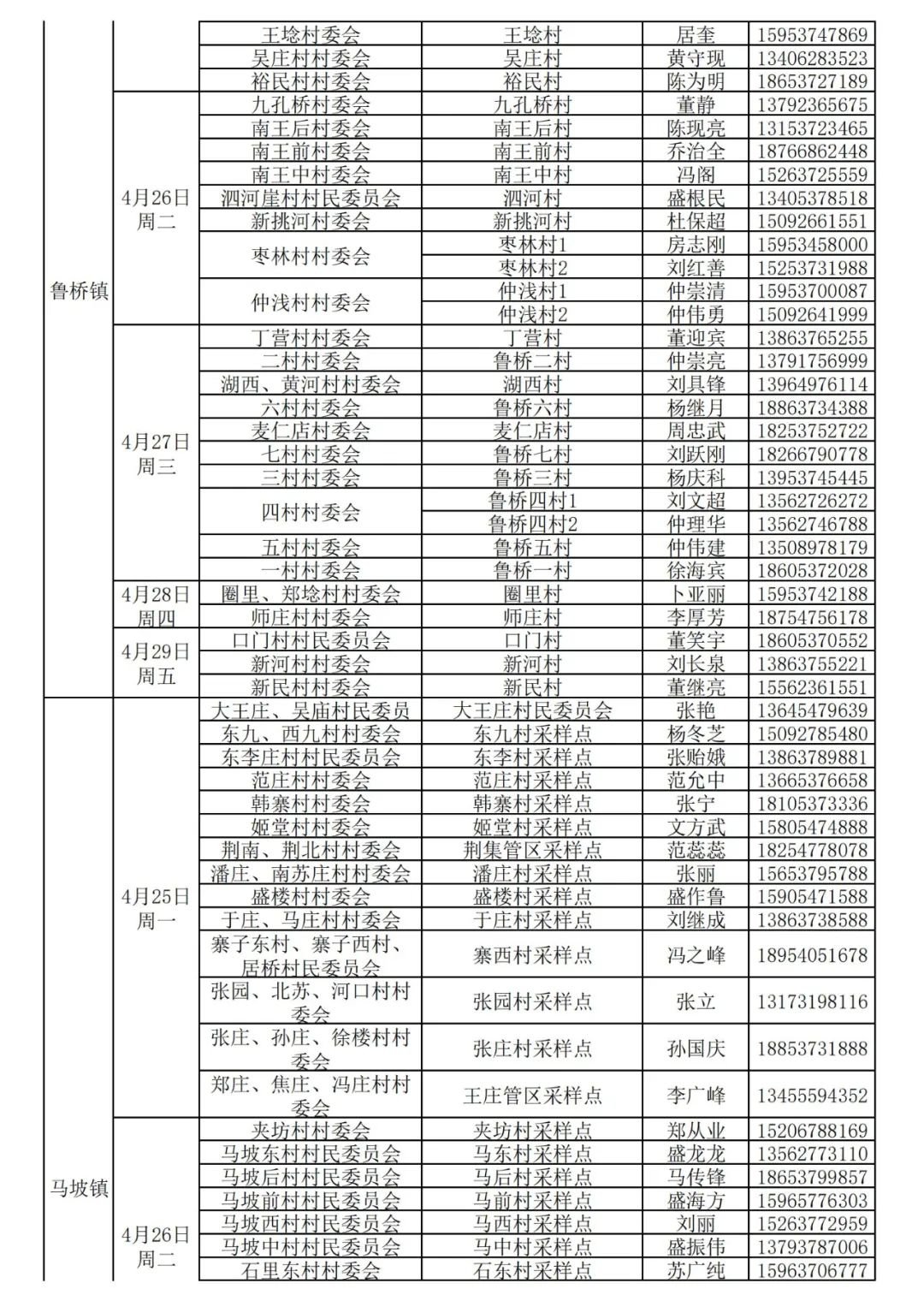 | | | | | | |
|---|---|---|---|---|---|
| 鲁桥镇 | | 王埝村委会 | 王埝村 | 居奎 | 15953747869 |
| | | 吴庄村村委会 | 吴庄村 | 黄守现 | 13406283523 |
| | | 裕民村村委会 | 裕民村 | 陈为明 | 18653727189 |
| | 4月26日 周二 | 九孔桥村委会 | 九孔桥村 | 董静 | 13792365675 |
| | | 南王后村委会 | 南王后村 | 陈现亮 | 13153723465 |
| | | 南王前村委会 | 南王前村 | 乔治全 | 18766862448 |
| | | 南王中村委会 | 南王中村 | 冯阁 | 15263725559 |
| | | 泗河崖村村民委员会 | 泗河村 | 盛根民 | 13405378518 |
| | | 新挑河村委会 | 新挑河村 | 杜保超 | 15092661551 |
| | | 枣林村村委会 | 枣林村1 | 房志刚 | 15953458000 |
| | | | 枣林村2 | 刘红善 | 15253731988 |
| | | 仲浅村村委会 | 仲浅村1 | 仲崇清 | 15953700087 |
| | | | 仲浅村2 | 仲伟勇 | 15092641999 |
| | 4月27日 周三 | 丁营村村委会 | 丁营村 | 董迎宾 | 13863765255 |
| | | 二村村委会 | 鲁桥二村 | 仲崇亮 | 13791756999 |
| | | 湖西、黄河村村委会 | 湖西村 | 刘具锋 | 13964976114 |
| | | 六村村委会 | 鲁桥六村 | 杨继月 | 18863734388 |
| | | 麦仁店村委会 | 麦仁店村 | 周忠武 | 18253752722 |
| | | 七村村委会 | 鲁桥七村 | 刘跃刚 | 18266790778 |
| | | 三村村委会 | 鲁桥三村 | 杨庆科 | 13953745445 |
| | | 四村村委会 | 鲁桥四村1 | 刘文超 | 13562726272 |
| | | | 鲁桥四村2 | 仲理华 | 13562746788 |
| | | 五村村委会 | 鲁桥五村 | 仲伟建 | 13508978179 |
| | | 一村村委会 | 鲁桥一村 | 徐海宾 | 18605372028 |
| | 4月28日 周四 | 圈里、郑埝村村委会 | 圈里村 | 卜亚丽 | 15953742188 |
| | | 师庄村村委会 | 师庄村 | 李厚芳 | 18754756178 |
| | 4月29日 周五 | 口门村村民委员会 | 口门村 | 董笑宇 | 18605370552 |
| | | 新河村村委会 | 新河村 | 刘长泉 | 13863755221 |
| | | 新民村村委会 | 新民村 | 董继亮 | 15562361551 |
| 马坡镇 | 4月25日 周一 | 大王庄、吴庙村民委员 | 大王庄村民委员会 | 张艳 | 13645479639 |
| | | 东九、西九村村委会 | 东九村采样点 | 杨冬芝 | 15092785480 |
| | | 东李庄村村民委员会 | 东李村采样点 | 张贻娥 | 13863789881 |
| | | 范庄村村委会 | 范庄村采样点 | 范允中 | 13665376658 |
| | | 韩寨村村委会 | 韩寨村采样点 | 张宁 | 18105373336 |
| | | 姬堂村村委会 | 姬堂村采样点 | 文方武 | 15805474888 |
| | | 荆南、荆北村村委会 | 荆集管区采样点 | 范蕊蕊 | 18254778078 |
| | | 潘庄、南苏庄村村委会 | 潘庄村采样点 | 张丽 | 15653795788 |
| | | 盛楼村村委会 | 盛楼村采样点 | 盛作鲁 | 15905471588 |
| | | 于庄、马庄村村委会 | 于庄村采样点 | 刘继成 | 13863738588 |
| | | 寨子东村、寨子西村、居桥村民委员会 | 寨西村采样点 | 冯之峰 | 18954051678 |
| | | 张园、北苏、河口村村委会 | 张园村采样点 | 张立 | 13173198116 |
| | | 张庄、孙庄、徐楼村村委会 | 张庄村采样点 | 孙国庆 | 18853731888 |
| | | 郑庄、焦庄、冯庄村村委会 | 王庄管区采样点 | 李广峰 | 13455594352 |
| | 4月26日 周二 | 夹坊村村委会 | 夹坊村采样点 | 郑从业 | 15206788169 |
| | | 马坡东村村民委员会 | 马东村采样点 | 盛龙龙 | 13562773110 |
| | | 马坡后村村民委员会 | 马后村采样点 | 马传锋 | 18653799857 |
| | | 马坡前村村民委员会 | 马前村采样点 | 盛海方 | 15965776303 |
| | | 马坡西村村民委员会 | 马西村采样点 | 刘丽 | 15263772959 |
| | | 马坡中村村民委员会 | 马中村采样点 | 盛振伟 | 13793787006 |
| | | 石里东村村委会 | 石东村采样点 | 苏广纯 | 15963706777 |